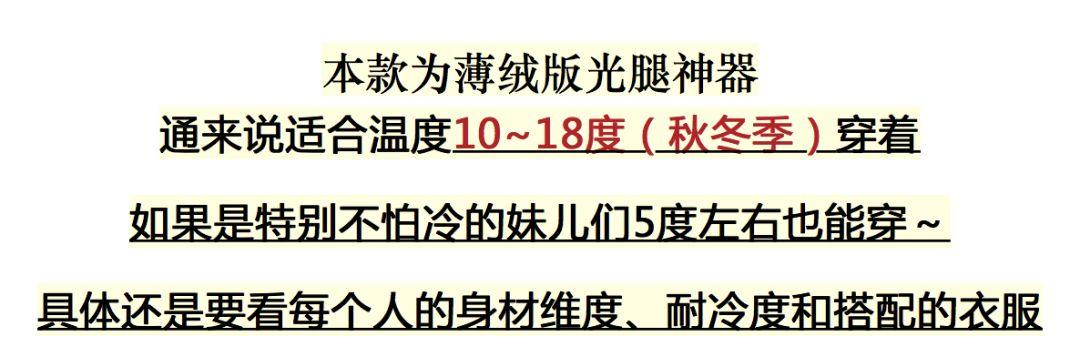 本款为薄绒版光腿神器

通来说适合温度10~18度（秋冬季）穿着

如果是特别不怕冷的妹儿们5度左右也能穿~

具体还是要看每个人的身材维度、耐冷度和搭配的衣服